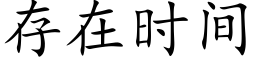 存在时间